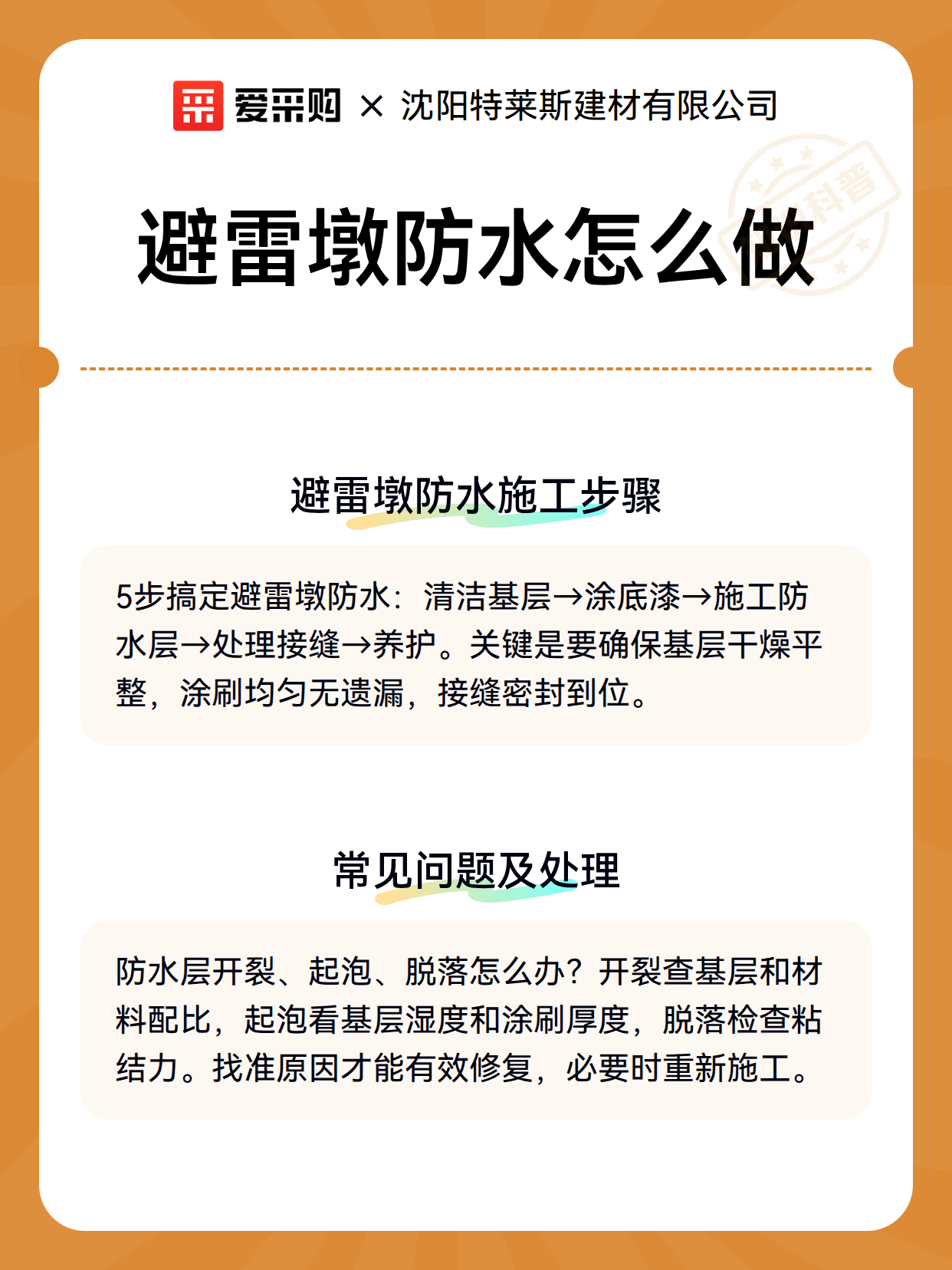 爱采购 × 沈阳特莱斯建材有限公司

科普

避雷墩防水怎么做

避雷墩防水施工步骤

5步搞定避雷墩防水：清洁基层→涂底漆→施工防水层→处理接缝→养护。关键是要确保基层干燥平整，涂刷均匀无遗漏，接缝密封到位。

常见问题及处理

防水层开裂、起泡、脱落怎么办？开裂查基层和材料配比，起泡看基层湿度和涂刷厚度，脱落检查粘结力。找准原因才能有效修复，必要时重新施工。